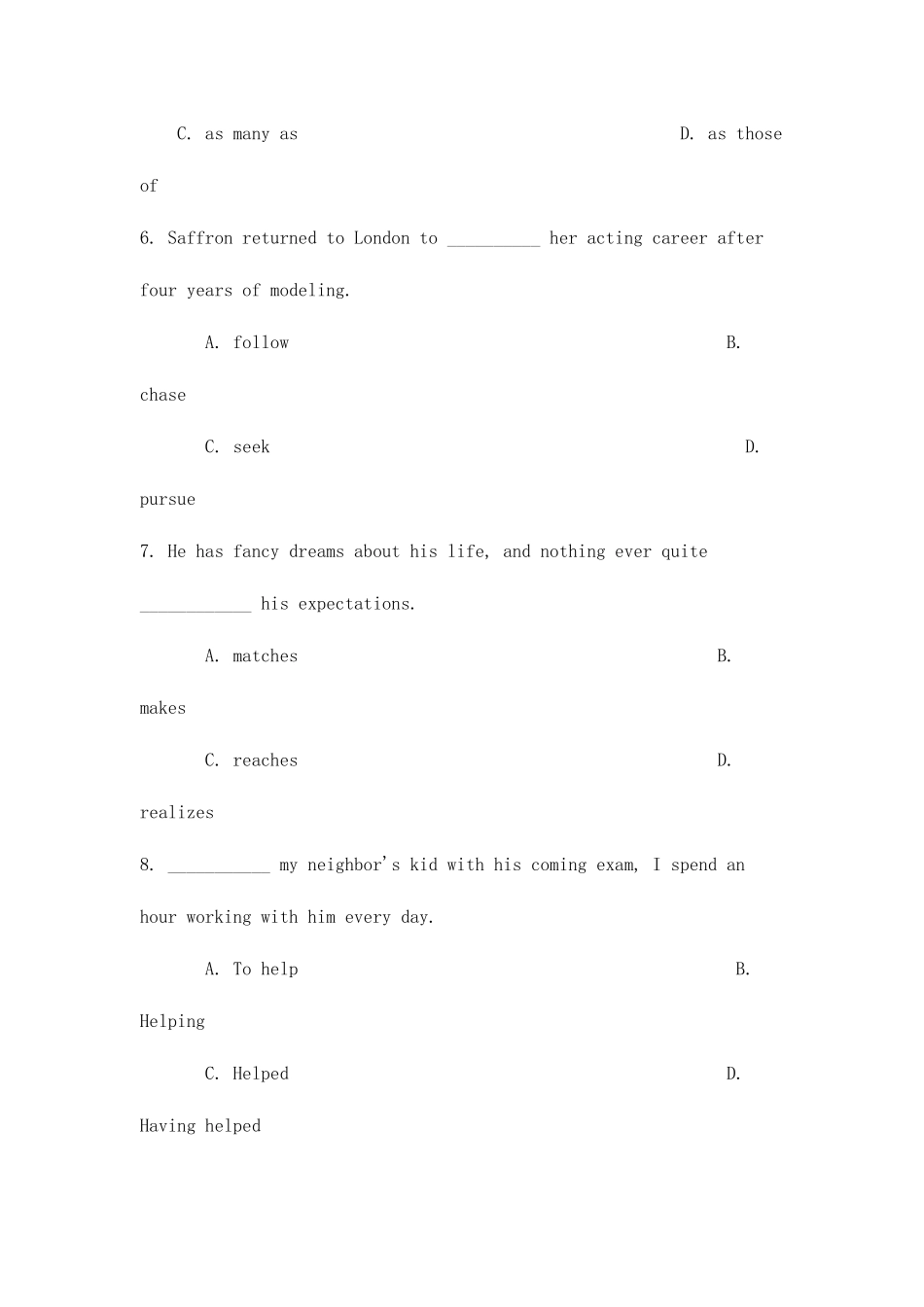 C. as many as D. as those of

6. Saffron returned to London to __________ her acting career after four years of modeling.

A. follow B. chase

C. seek D. pursue

7. He has fancy dreams about his life, and nothing ever quite ____________ his expectations.

A. matches B. makes

C. reaches D. realizes

8. ___________ my neighbor's kid with his coming exam, I spend an hour working with him every day.

A. To help B. Helping

C. Helped D. Having helped